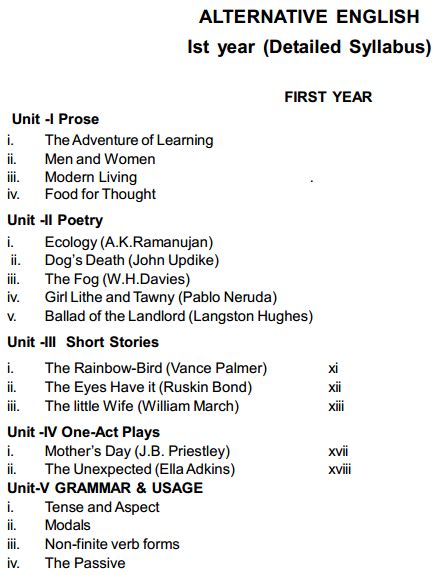 ALTERNATIVE ENGLISH
Ist year (Detailed Syllabus)

FIRST YEAR

Unit -I Prose
i. The Adventure of Learning
ii. Men and Women
iii. Modern Living .
iv. Food for Thought

Unit -II Poetry
i. Ecology (A.K.Ramanujan)
ii. Dog's Death (John Updike)
iii. The Fog (W.H.Davies)
iv. Girl Lithe and Tawny (Pablo Neruda)
v. Ballad of the Landlord (Langston Hughes)

Unit -III Short Stories
i. The Rainbow-Bird (Vance Palmer) xi
ii. The Eyes Have it (Ruskin Bond) xii
iii. The little Wife (William March) xiii

Unit -IV One-Act Plays
i. Mother's Day (J.B. Priestley) xvii
ii. The Unexpected (Ella Adkins) xviii

Unit-V GRAMMAR & USAGE
i. Tense and Aspect
ii. Modals
iii. Non-finite verb forms
iv. The Passive